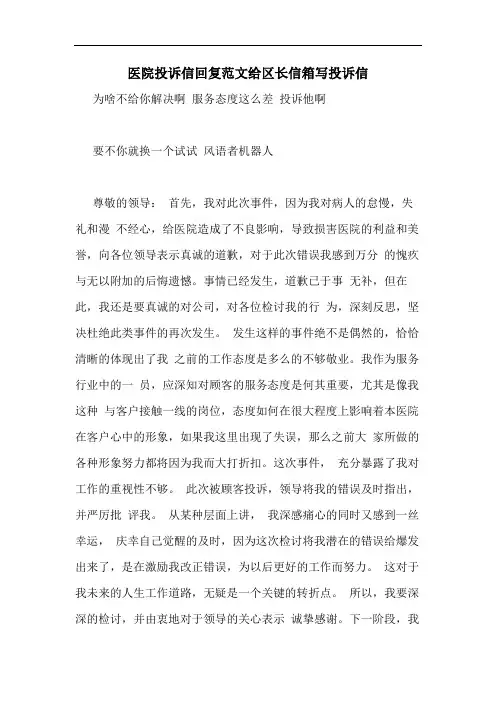 医院投诉信回复范文给区长信箱写投诉信

为啥不给你解决啊 服务态度这么差 投诉他啊

要不你就换一个试试 风语者机器人

尊敬的领导： 首先，我对此次事件，因为我对病人的怠慢，失礼和漫 不经心，给医院造成了不良影响，导致损害医院的利益和美誉，向各位领导表示真诚的道歉，对于此次错误我感到万分 的愧疚与无以附加的后悔遗憾。事情已经发生，道歉已于事 无补，但在此，我还是要真诚的对公司，对各位检讨我的行 为，深刻反思，坚决杜绝此类事件的再次发生。 发生这样的事件绝不是偶然的，恰恰清晰的体现出了我 之前的工作态度是多么的不够敬业。我作为服务行业中的一 员，应深知对顾客的服务态度是何其重要，尤其是像我这种 与客户接触一线的岗位，态度如何在很大程度上影响着本医院在客户心中的形象，如果我这里出现了失误，那么之前大 家所做的各种形象努力都将因为我而大打折扣。这次事件， 充分暴露了我对工作的重视性不够。 此次被顾客投诉，领导将我的错误及时指出，并严厉批 评我。 从某种层面上讲， 我深感痛心的同时又感到一丝幸运， 庆幸自己觉醒的及时，因为这次检讨将我潜在的错误给爆发出来了，是在激励我改正错误，为以后更好的工作而努力。 这对于我未来的人生工作道路，无疑是一个关键的转折点。 所以，我要深深的检讨，并由衷地对于领导的关心表示 诚挚感谢。下一阶段，我